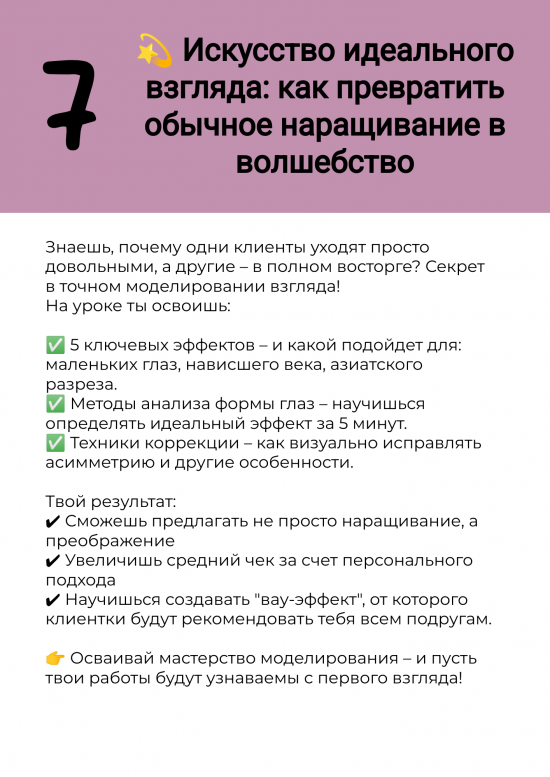 7

💫 Искусство идеального взгляда: как превратить обычное наращивание в волшебство

Знаешь, почему одни клиенты уходят просто довольными, а другие – в полном восторге? Секрет в точном моделировании взгляда!
На уроке ты освоишь:

✅ 5 ключевых эффектов – и какой подойдет для: маленьких глаз, нависшего века, азиатского разреза.
✅ Методы анализа формы глаз – научишься определять идеальный эффект за 5 минут.
✅ Техники коррекции – как визуально исправлять асимметрию и другие особенности.

Твой результат:
✔ Сможешь предлагать не просто наращивание, а преображение
✔ Увеличишь средний чек за счет персонального подхода
✔ Научишься создавать "вау-эффект", от которого клиентки будут рекомендовать тебя всем подругам.

👉 Осваивай мастерство моделирования – и пусть твои работы будут узнаваемы с первого взгляда!